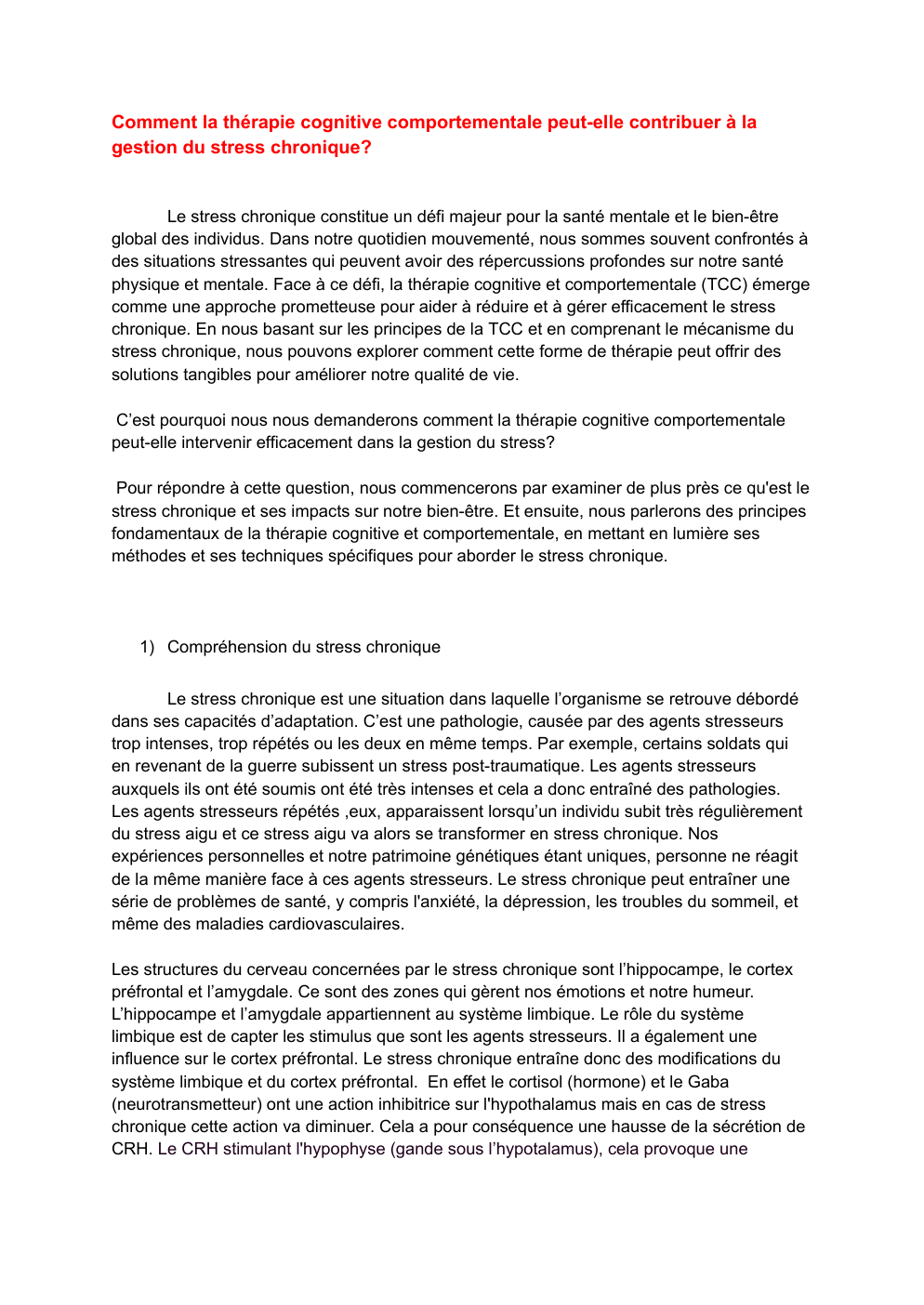 Comment la thérapie cognitive comportementale peut-elle contribuer à la gestion du stress chronique?

Le stress chronique constitue un défi majeur pour la santé mentale et le bien-être global des individus. Dans notre quotidien mouvementé, nous sommes souvent confrontés à des situations stressantes qui peuvent avoir des répercussions profondes sur notre santé physique et mentale. Face à ce défi, la thérapie cognitive et comportementale (TCC) émerge comme une approche prometteuse pour aider à réduire et à gérer efficacement le stress chronique. En nous basant sur les principes de la TCC et en comprenant le mécanisme du stress chronique, nous pouvons explorer comment cette forme de thérapie peut offrir des solutions tangibles pour améliorer notre qualité de vie.

C'est pourquoi nous nous demanderons comment la thérapie cognitive comportementale peut-elle intervenir efficacement dans la gestion du stress?

Pour répondre à cette question, nous commencerons par examiner de plus près ce qu'est le stress chronique et ses impacts sur notre bien-être. Et ensuite, nous parlerons des principes fondamentaux de la thérapie cognitive et comportementale, en mettant en lumière ses méthodes et ses techniques spécifiques pour aborder le stress chronique.

1) Compréhension du stress chronique

Le stress chronique est une situation dans laquelle l'organisme se retrouve débordé dans ses capacités d'adaptation. C'est une pathologie, causée par des agents stresseurs trop intenses, trop répétés ou les deux en même temps. Par exemple, certains soldats qui en revenant de la guerre subissent un stress post-traumatique. Les agents stresseurs auxquels ils ont été soumis ont été très intenses et cela a donc entraîné des pathologies. Les agents stresseurs répétés ,eux, apparaissent lorsqu'un individu subit très régulièrement du stress aigu et ce stress aigu va alors se transformer en stress chronique. Nos expériences personnelles et notre patrimoine génétiques étant uniques, personne ne réagit de la même manière face à ces agents stresseurs. Le stress chronique peut entraîner une série de problèmes de santé, y compris l'anxiété, la dépression, les troubles du sommeil, et même des maladies cardiovasculaires.

Les structures du cerveau concernées par le stress chronique sont l'hippocampe, le cortex préfrontal et l'amygdale. Ce sont des zones qui gèrent nos émotions et notre humeur. L'hippocampe et l'amygdale appartiennent au système limbique. Le rôle du système limbique est de capter les stimulus que sont les agents stresseurs. Il a également une influence sur le cortex préfrontal. Le stress chronique entraîne donc des modifications du système limbique et du cortex préfrontal. En effet le cortisol (hormone) et le Gaba (neurotransmetteur) ont une action inhibitrice sur l'hypothalamus mais en cas de stress chronique cette action va diminuer. Cela a pour conséquence une hausse de la sécrétion de CRH. Le CRH stimulant l'hypophyse (gande sous l'hypotalamus), cela provoque une